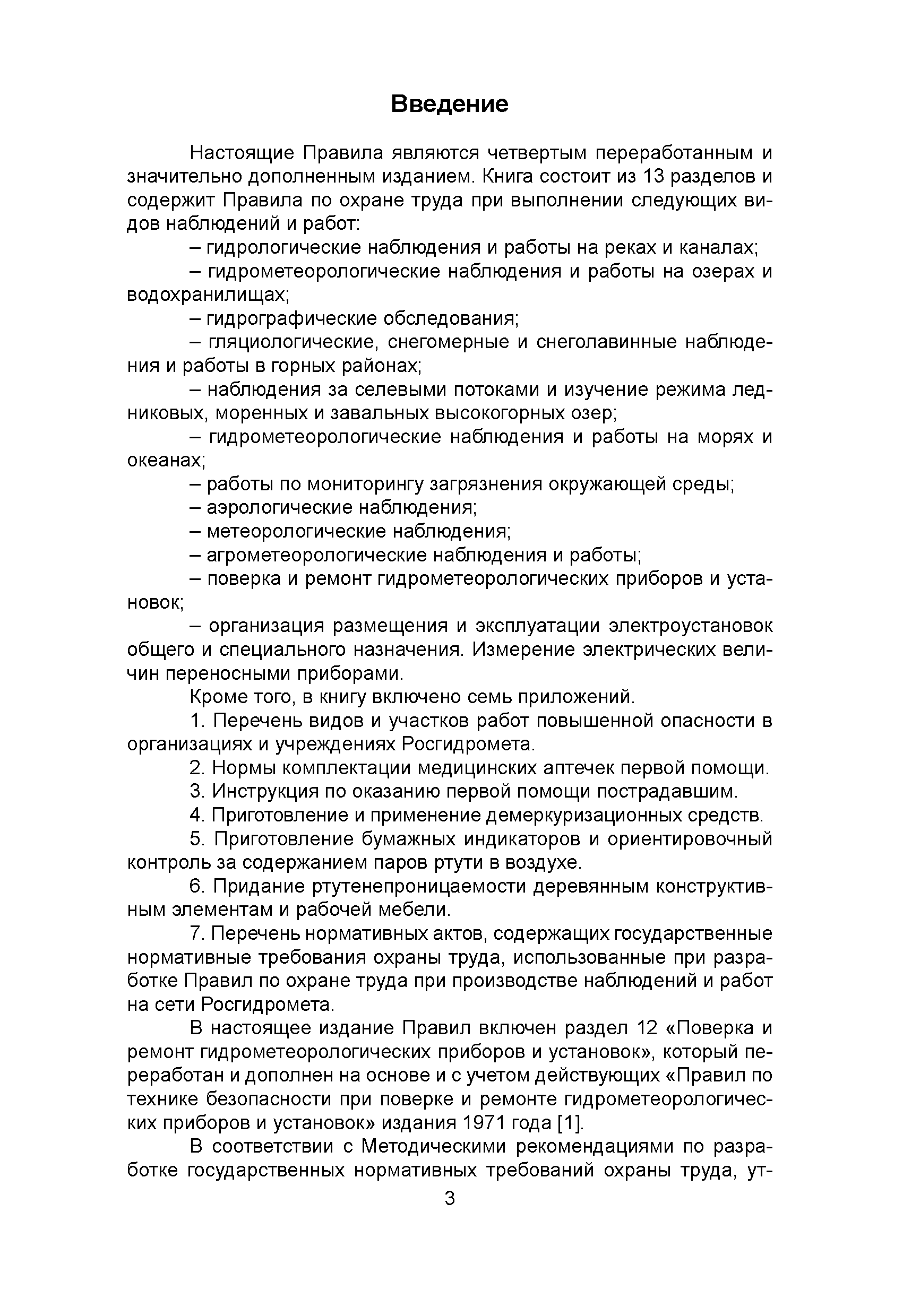 Введение

Настоящие Правила являются четвертым переработанным и значительно дополненным изданием. Книга состоит из 13 разделов и содержит Правила по охране труда при выполнении следующих видов наблюдений и работ:

– гидрологические наблюдения и работы на реках и каналах;

– гидрометеорологические наблюдения и работы на озерах и водохранилищах;

– гидрографические обследования;

– гляциологические, снегомерные и снеголавинные наблюдения и работы в горных районах;

– наблюдения за селевыми потоками и изучение режима ледниковых, моренных и завальных высокогорных озер;

– гидрометеорологические наблюдения и работы на морях и океанах;

– работы по мониторингу загрязнения окружающей среды;

– аэрологические наблюдения;

– метеорологические наблюдения;

– агрометеорологические наблюдения и работы;

– поверка и ремонт гидрометеорологических приборов и установок;

– организация размещения и эксплуатации электроустановок общего и специального назначения. Измерение электрических величин переносными приборами.

Кроме того, в книгу включено семь приложений.

1. Перечень видов и участков работ повышенной опасности в организациях и учреждениях Росгидромета.

2. Нормы комплектации медицинских аптечек первой помощи.

3. Инструкция по оказанию первой помощи пострадавшим.

4. Приготовление и применение демеркуризационных средств.

5. Приготовление бумажных индикаторов и ориентировочный контроль за содержанием паров ртути в воздухе.

6. Придание ртутенепроницаемости деревянным конструктивным элементам и рабочей мебели.

7. Перечень нормативных актов, содержащих государственные нормативные требования охраны труда, использованные при разработке Правил по охране труда при производстве наблюдений и работ на сети Росгидромета.

В настоящее издание Правил включен раздел 12 «Поверка и ремонт гидрометеорологических приборов и установок», который переработан и дополнен на основе и с учетом действующих «Правил по технике безопасности при поверке и ремонте гидрометеорологических приборов и установок» издания 1971 года [1].

В соответствии с Методическими рекомендациями по разработке государственных нормативных требований охраны труда, ут-

3